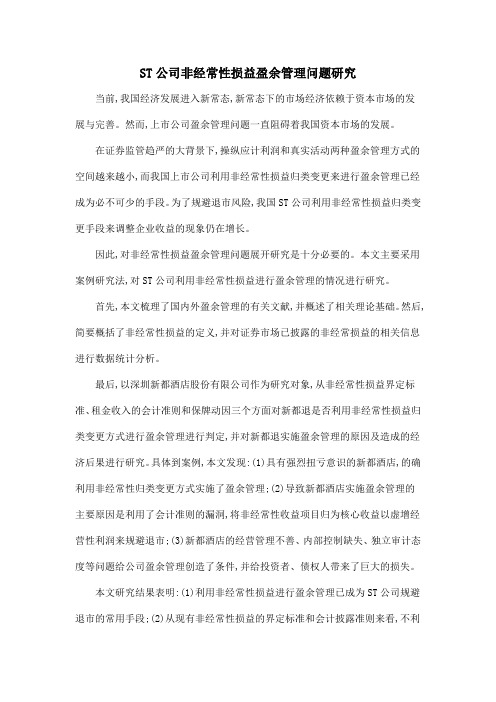 ST公司非经常性损益盈余管理问题研究

当前,我国经济发展进入新常态,新常态下的市场经济依赖于资本市场的发展与完善。然而,上市公司盈余管理问题一直阻碍着我国资本市场的发展。

在证券监管趋严的大背景下,操纵应计利润和真实活动两种盈余管理方式的空间越来越小,而我国上市公司利用非经常性损益归类变更来进行盈余管理已经成为必不可少的手段。为了规避退市风险,我国ST公司利用非经常性损益归类变更手段来调整企业收益的现象仍在增长。

因此,对非经常性损益盈余管理问题展开研究是十分必要的。本文主要采用案例研究法,对ST公司利用非经常性损益进行盈余管理的情况进行研究。

首先,本文梳理了国内外盈余管理的有关文献,并概述了相关理论基础。然后,简要概括了非经常性损益的定义,并对证券市场已披露的非经常损益的相关信息进行数据统计分析。

最后,以深圳新都酒店股份有限公司作为研究对象,从非经常性损益界定标准、租金收入的会计准则和保牌动因三个方面对新都退是否利用非经常性损益归类变更方式进行盈余管理进行判定,并对新都退实施盈余管理的原因及造成的经济后果进行研究。具体到案例,本文发现:(1)具有强烈扭亏意识的新都酒店,的确利用非经常性归类变更方式实施了盈余管理;(2)导致新都酒店实施盈余管理的主要原因是利用了会计准则的漏洞,将非经常性收益项目归为核心收益以虚增经营性利润来规避退市;(3)新都酒店的经营管理不善、内部控制缺失、独立审计态度等问题给公司盈余管理创造了条件,并给投资者、债权人带来了巨大的损失。

本文研究结果表明:(1)利用非经常性损益进行盈余管理已成为ST公司规避退市的常用手段;(2)从现有非经常性损益的界定标准和会计披露准则来看,不利